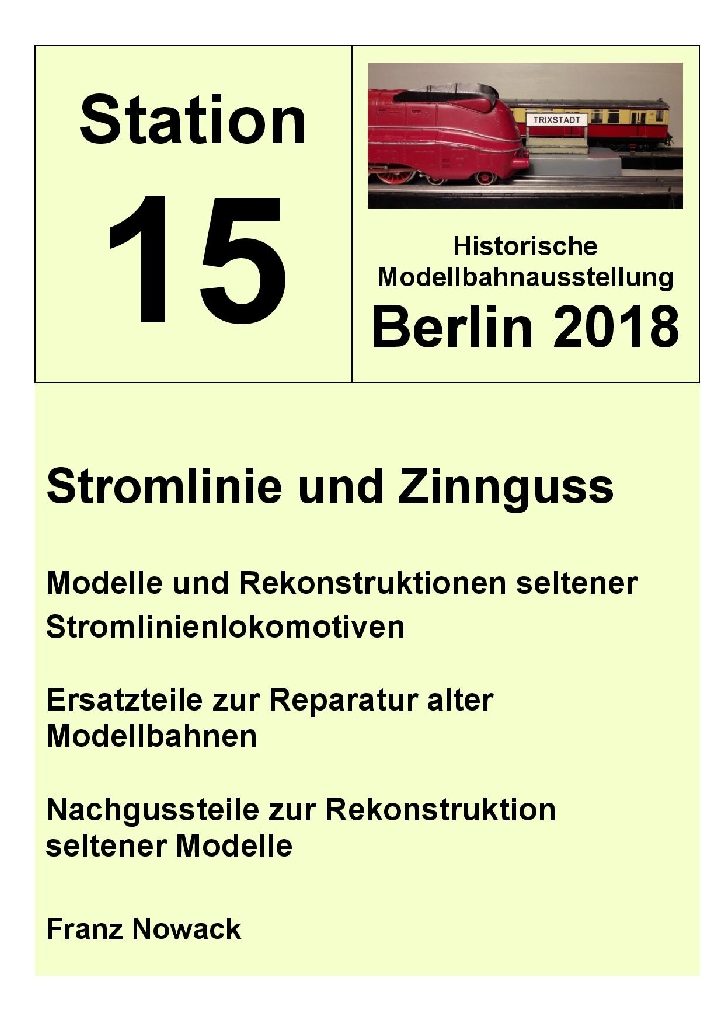 Station

15

TRIXSTADT

Historische Modellbahnausstellung

Berlin 2018

Stromlinie und Zinnguss

Modelle und Rekonstruktionen seltener Stromlinienlokomotiven

Ersatzteile zur Reparatur alter Modellbahnen

Nachgussteile zur Rekonstruktion seltener Modelle

Franz Nowack